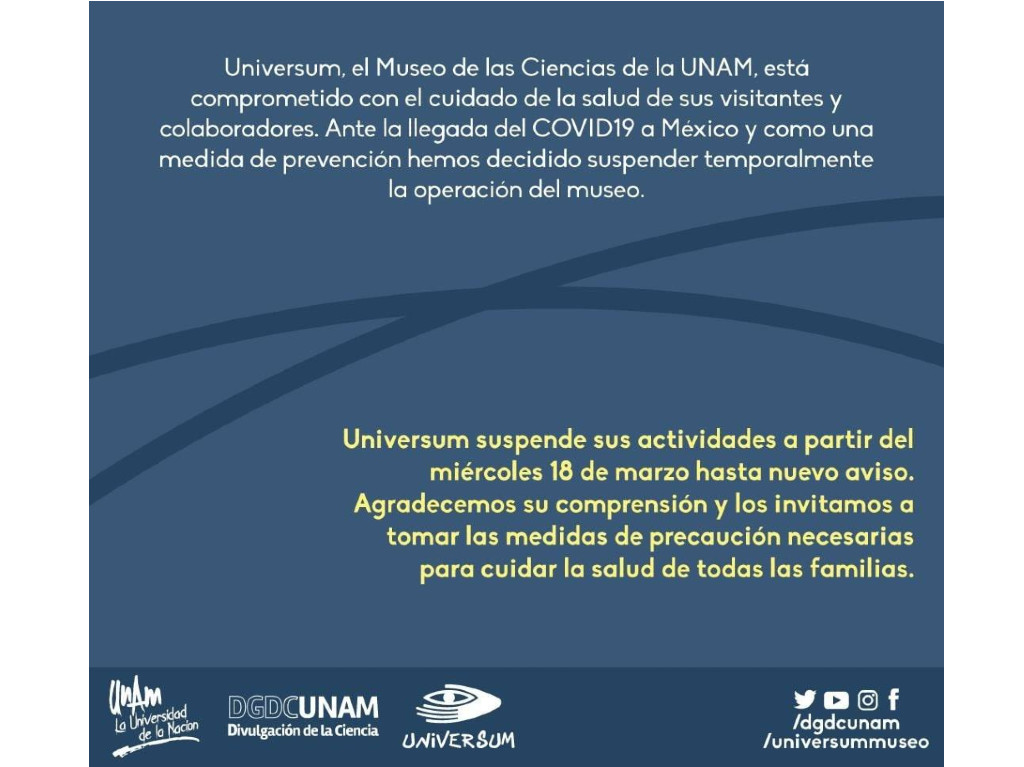 Universum, el Museo de las Ciencias de la UNAM, está comprometido con el cuidado de la salud de sus visitantes y colaboradores. Ante la llegada del COVID19 a México y como una medida de prevención hemos decidido suspender temporalmente la operación del museo.

Universum suspende sus actividades a partir del miércoles 18 de marzo hasta nuevo aviso. Agradecemos su comprensión y los invitamos a tomar las medidas de precaución necesarias para cuidar la salud de todas las familias.

UNAM La Universidad de la Nación

DGDCUNAM Divulgación de la Ciencia

UNIVERSUM

/dgdcunam
/universummuseo